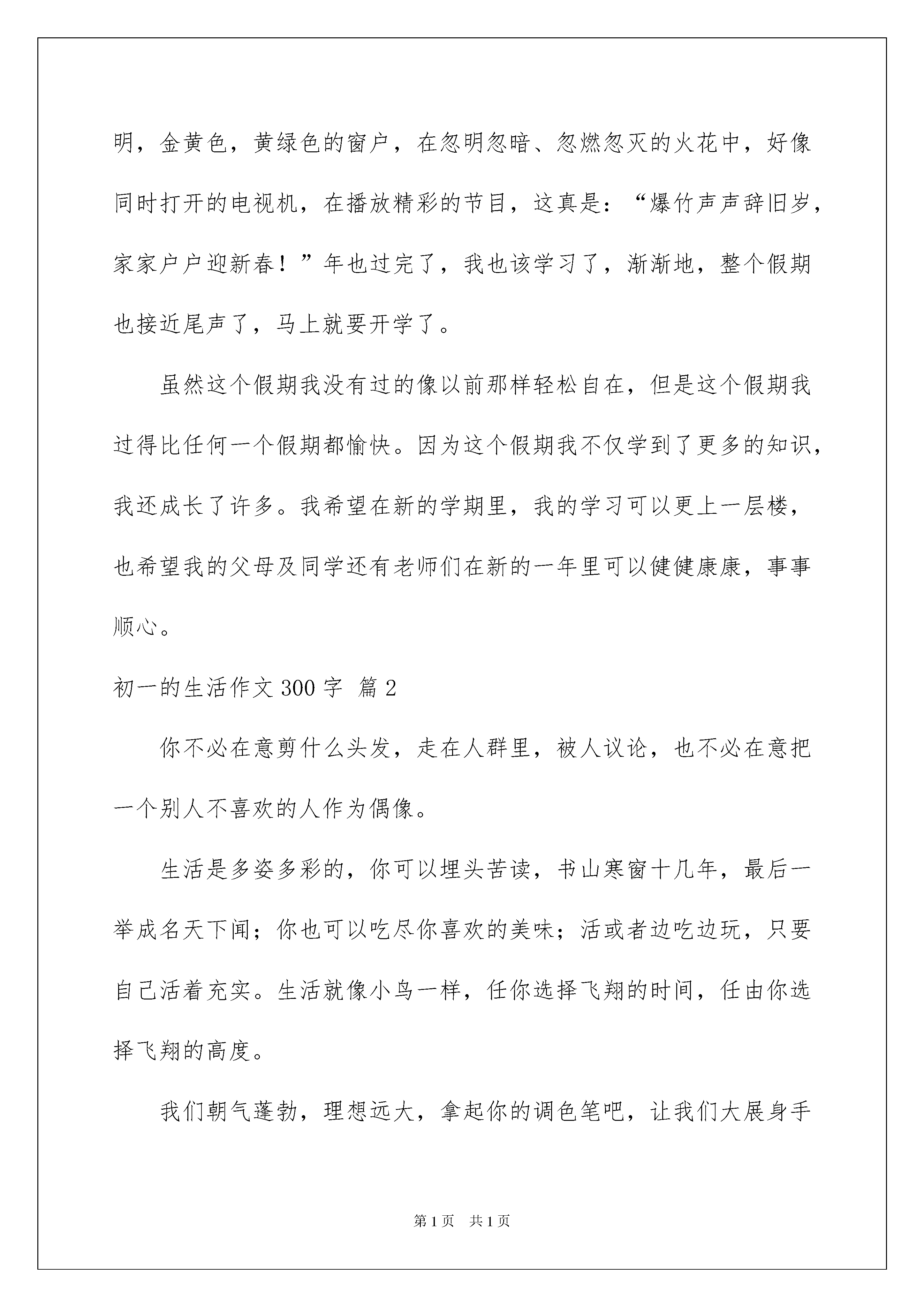 明，金黄色，黄绿色的窗户，在忽明忽暗、忽燃忽灭的火花中，好像同时打开的电视机，在播放精彩的节目，这真是：“爆竹声声辞旧岁，家家户户迎新春！”年也过完了，我也该学习了，渐渐地，整个假期也接近尾声了，马上就要开学了。

虽然这个假期我没有过的像以前那样轻松自在，但是这个假期我过得比任何一个假期都愉快。因为这个假期我不仅学到了更多的知识，我还成长了许多。我希望在新的学期里，我的学习可以更上一层楼，也希望我的父母及同学还有老师们在新的一年里可以健健康康，事事顺心。

初一的生活作文 300 字 篇 2

你不必在意剪什么头发，走在人群里，被人议论，也不必在意把一个别人不喜欢的人作为偶像。

生活是多姿多彩的，你可以埋头苦读，书山寒窗十几年，最后一举成名天下闻；你也可以吃尽你喜欢的美味；活或者边吃边玩，只要自己活着充实。生活就像小鸟一样，任你选择飞翔的时间，任由你选择飞翔的高度。

我们朝气蓬勃，理想远大，拿起你的调色笔吧，让我们大展身手

第 1 页 共 1 页